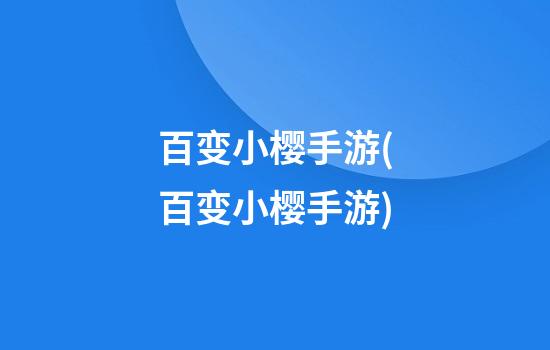 百变小樱手游(百变小樱手游)